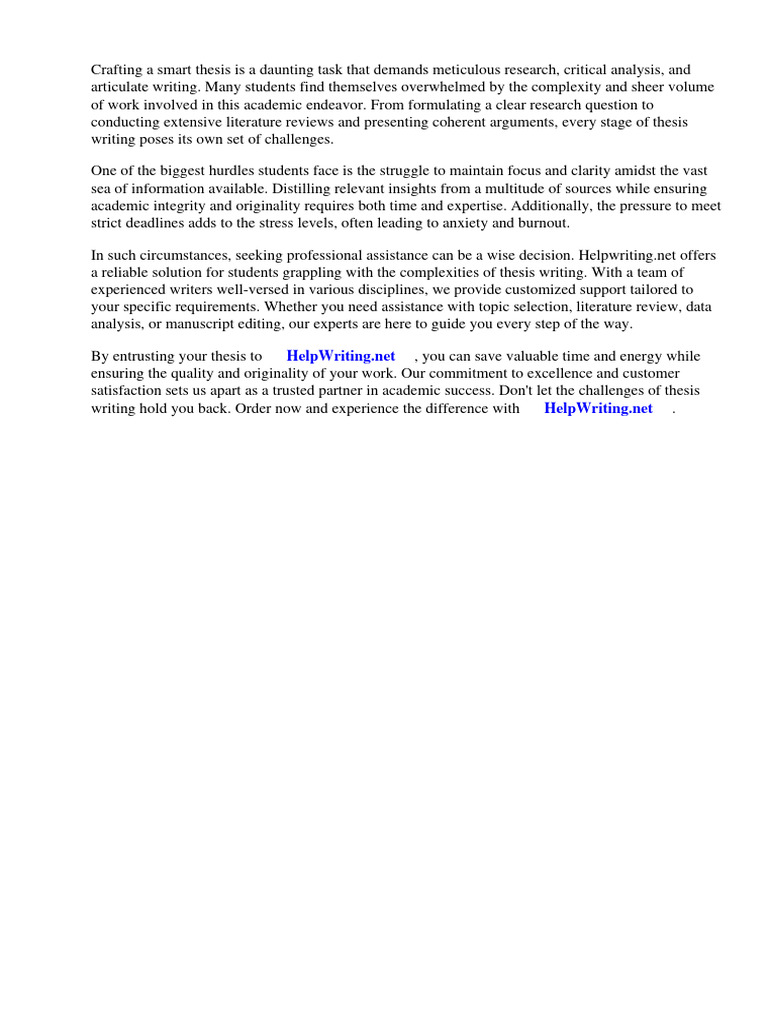 Crafting a smart thesis is a daunting task that demands meticulous research, critical analysis, and articulate writing. Many students find themselves overwhelmed by the complexity and sheer volume of work involved in this academic endeavor. From formulating a clear research question to conducting extensive literature reviews and presenting coherent arguments, every stage of thesis writing poses its own set of challenges.

One of the biggest hurdles students face is the struggle to maintain focus and clarity amidst the vast sea of information available. Distilling relevant insights from a multitude of sources while ensuring academic integrity and originality requires both time and expertise. Additionally, the pressure to meet strict deadlines adds to the stress levels, often leading to anxiety and burnout.

In such circumstances, seeking professional assistance can be a wise decision. Helpwriting.net offers a reliable solution for students grappling with the complexities of thesis writing. With a team of experienced writers well-versed in various disciplines, we provide customized support tailored to your specific requirements. Whether you need assistance with topic selection, literature review, data analysis, or manuscript editing, our experts are here to guide you every step of the way.

By entrusting your thesis to HelpWriting.net , you can save valuable time and energy while ensuring the quality and originality of your work. Our commitment to excellence and customer satisfaction sets us apart as a trusted partner in academic success. Don't let the challenges of thesis writing hold you back. Order now and experience the difference with HelpWriting.net .